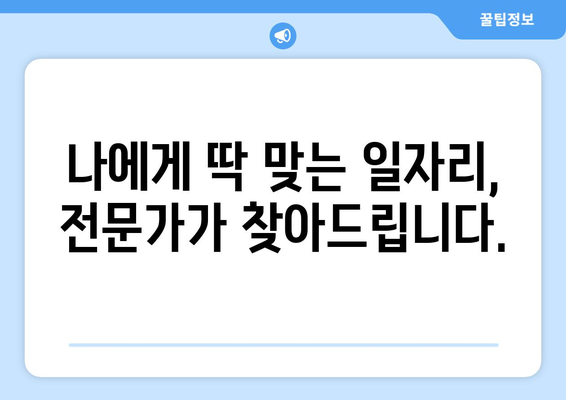 꿀팁정보

나에게 딱 맞는 일자리, 전문가가 찾아드립니다.